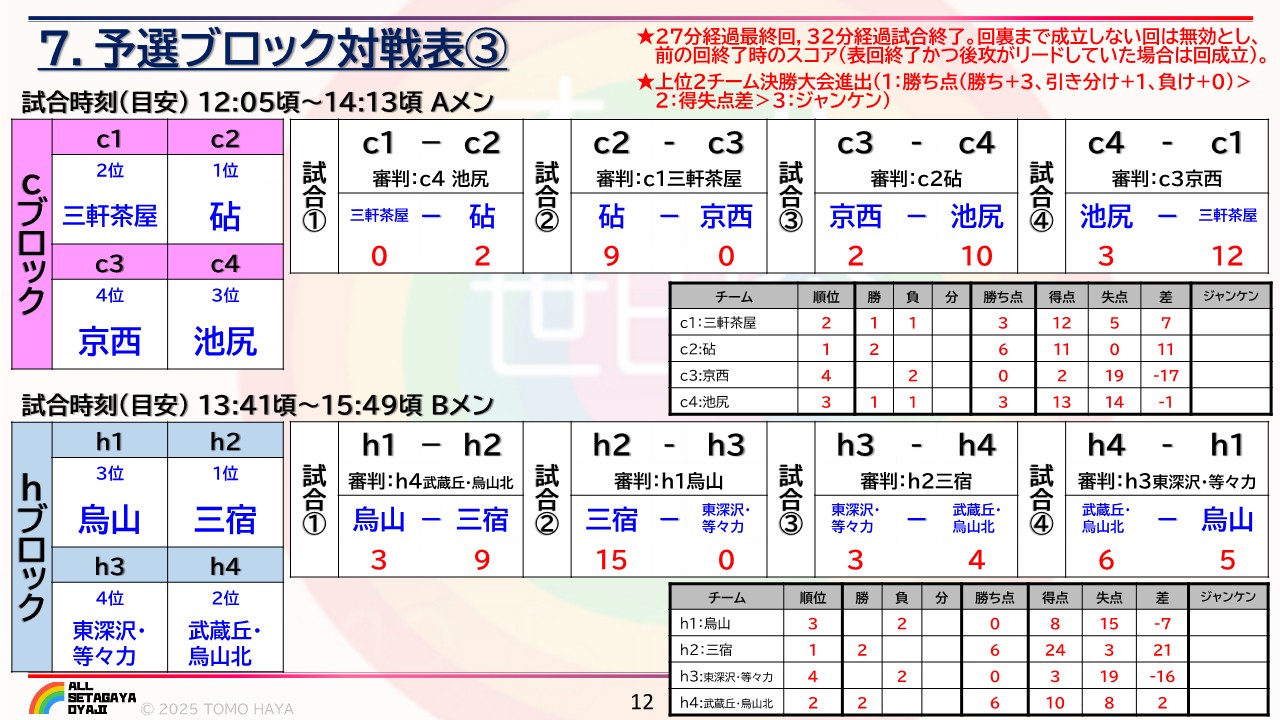 7. 予選ブロック対戦表③

★27分経過最終回、32分経過試合終了。回裏まで成立しない回は無効とし、前の回終了時のスコア(表回終了かつ後攻がリードしていた場合は回成立)。

★上位2チーム決勝大会進出(1:勝ち点(勝ち+3、引き分け+1、負け+0)>2:得失点差>3:ジャンケン)

試合時刻(目安) 12:05頃~14:13頃 Aメン

cブロック

c1
2位
三軒茶屋

c2
1位
砧

c3
4位
京西

c4
3位
池尻

試合①
c1 - c2
審判:c4 池尻
三軒茶屋 - 砧
0 2

試合②
c2 - c3
審判:c1三軒茶屋
砧 - 京西
9 0

試合③
c3 - c4
審判:c2砧
京西 - 池尻
2 10

試合④
c4 - c1
審判:c3京西
池尻 - 三軒茶屋
3 12

| チーム | 順位 | 勝 | 負 | 分 | 勝ち点 | 得点 | 失点 | 差 | ジャンケン |
|---|---|---|---|---|---|---|---|---|---|
| c1:三軒茶屋 | 2 | 1 | 1 |  | 3 | 12 | 5 | 7 |  |
| c2:砧 | 1 | 2 |  |  | 6 | 11 | 0 | 11 |  |
| c3:京西 | 4 |  | 2 |  | 0 | 2 | 19 | -17 |  |
| c4:池尻 | 3 | 1 | 1 |  | 3 | 13 | 14 | -1 |  |

試合時刻(目安) 13:41頃~15:49頃 Bメン

hブロック

h1
3位
烏山

h2
1位
三宿

h3
4位
東深沢・等々力

h4
2位
武蔵丘・烏山北

試合①
h1 - h2
審判:h4武蔵丘・烏山北
烏山 - 三宿
3 9

試合②
h2 - h3
審判:h1烏山
三宿 - 東深沢・等々力
15 0

試合③
h3 - h4
審判:h2三宿
東深沢・等々力 - 武蔵丘・烏山北
3 4

試合④
h4 - h1
審判:h3東深沢・等々力
武蔵丘・烏山北 - 烏山
6 5

| チーム | 順位 | 勝 | 負 | 分 | 勝ち点 | 得点 | 失点 | 差 | ジャンケン |
|---|---|---|---|---|---|---|---|---|---|
| h1:烏山 | 3 |  | 2 |  | 0 | 8 | 15 | -7 |  |
| h2:三宿 | 1 | 2 |  |  | 6 | 24 | 3 | 21 |  |
| h3:東深沢・等々力 | 4 |  | 2 |  | 0 | 3 | 19 | -16 |  |
| h4:武蔵丘・烏山北 | 2 | 2 |  |  | 6 | 10 | 8 | 2 |  |

ALL SETAGAYA OYAJI
© 2025 TOMO HAYA
12